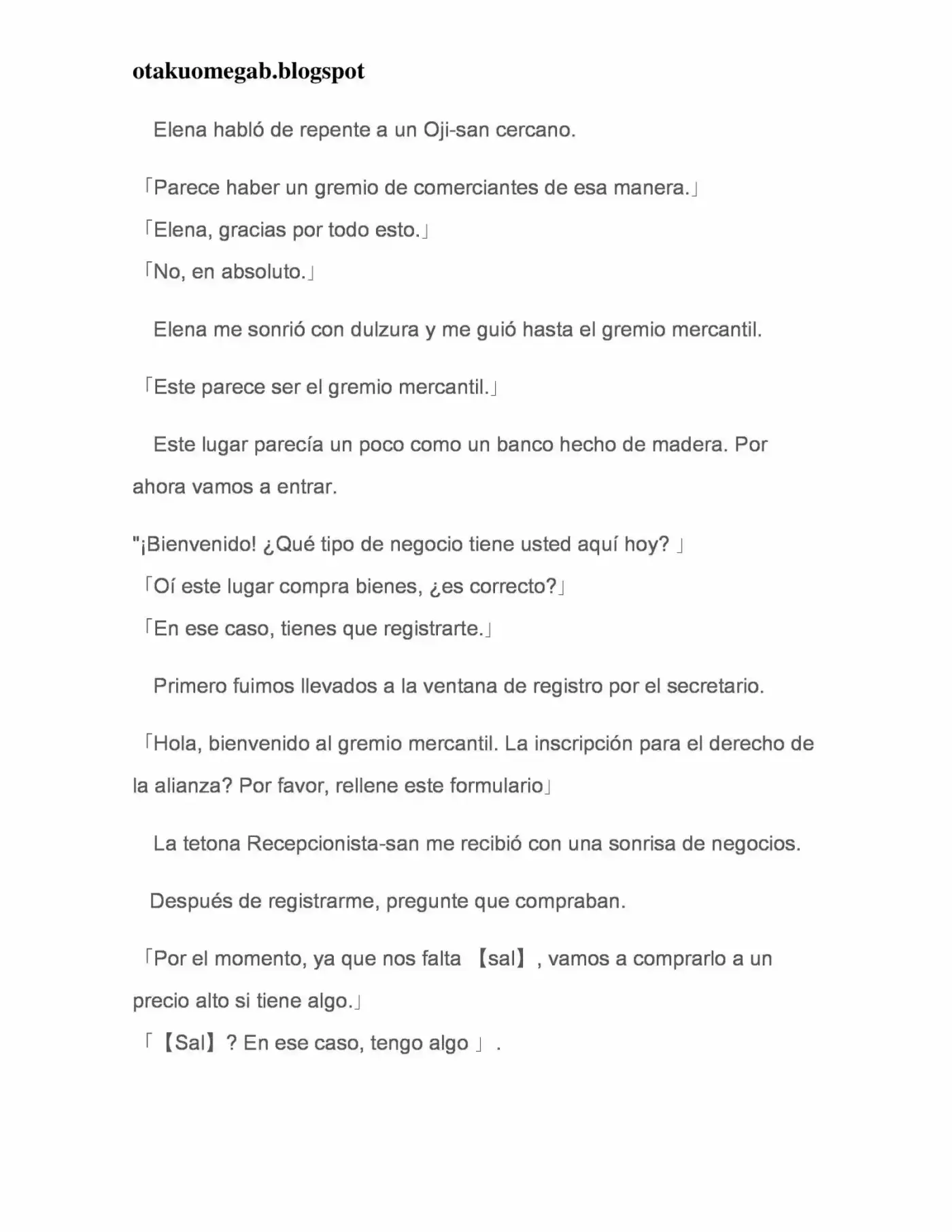 otakuomegab.blogspot

Elena habló de repente a un Oji-san cercano.

「Parece haber un gremio de comerciantes de esa manera.」

「Elena, gracias por todo esto.」

「No, en absoluto.」

Elena me sonrió con dulzura y me guió hasta el gremio mercantil.

「Este parece ser el gremio mercantil.」

Este lugar parecía un poco como un banco hecho de madera. Por ahora vamos a entrar.

"¡Bienvenido! ¿Qué tipo de negocio tiene usted aquí hoy? 」

「Oí este lugar compra bienes, ¿es correcto?」

「En ese caso, tienes que registrarte.」

Primero fuimos llevados a la ventana de registro por el secretario.

「Hola, bienvenido al gremio mercantil. La inscripción para el derecho de la alianza? Por favor, rellene este formulario」

La tetona Recepcionista-san me recibió con una sonrisa de negocios.

Después de registrarme, pregunte que compraban.

「Por el momento, ya que nos falta 【sal】, vamos a comprarlo a un precio alto si tiene algo.」

「【Sal】? En ese caso, tengo algo 」.